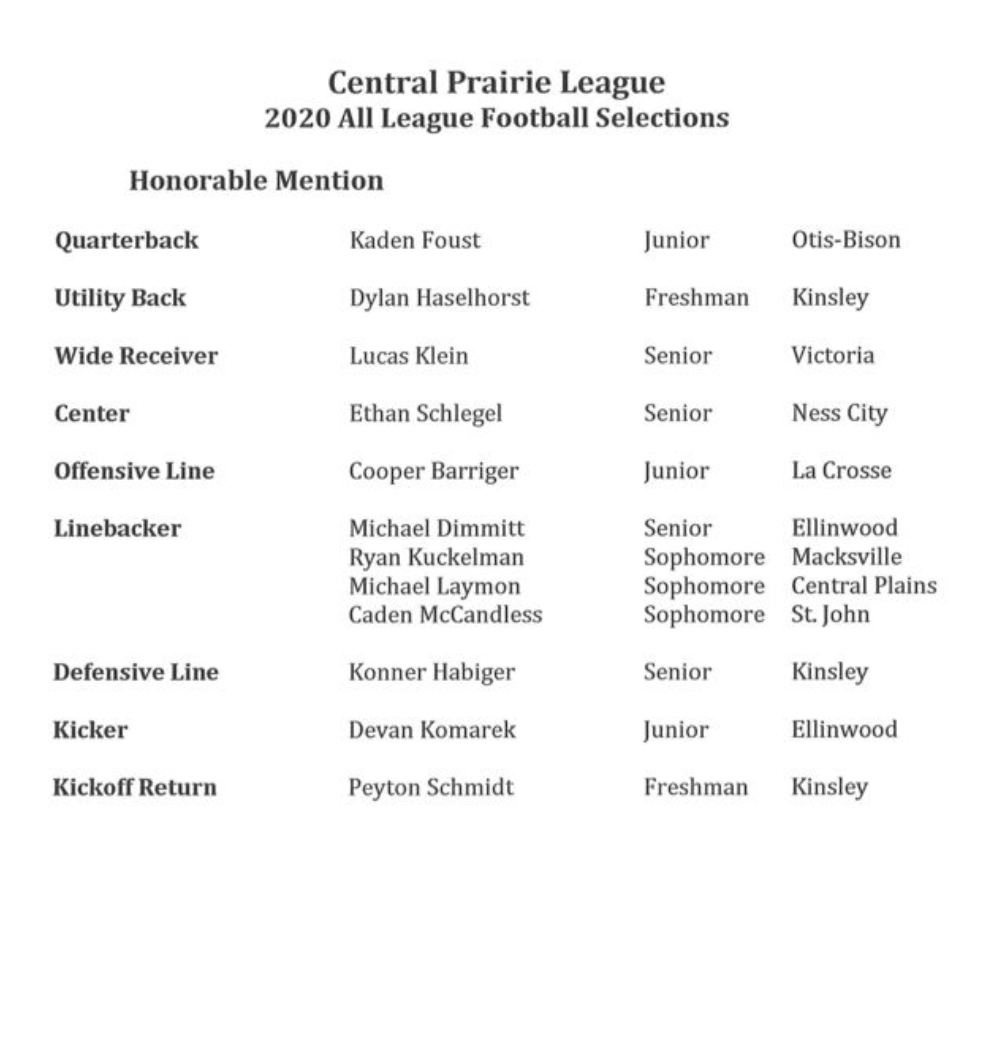 Central Prairie League
2020 All League Football Selections

Honorable Mention

| | | | |
|---|---|---|---|
| Quarterback | Kaden Foust | Junior | Otis-Bison |
| Utility Back | Dylan Haselhorst | Freshman | Kinsley |
| Wide Receiver | Lucas Klein | Senior | Victoria |
| Center | Ethan Schlegel | Senior | Ness City |
| Offensive Line | Cooper Barriger | Junior | La Crosse |
| Linebacker | Michael Dimmitt | Senior | Ellinwood |
| | Ryan Kuckelman | Sophomore | Macksville |
| | Michael Laymon | Sophomore | Central Plains |
| | Caden McCandless | Sophomore | St. John |
| Defensive Line | Konner Habiger | Senior | Kinsley |
| Kicker | Devan Komarek | Junior | Ellinwood |
| Kickoff Return | Peyton Schmidt | Freshman | Kinsley |